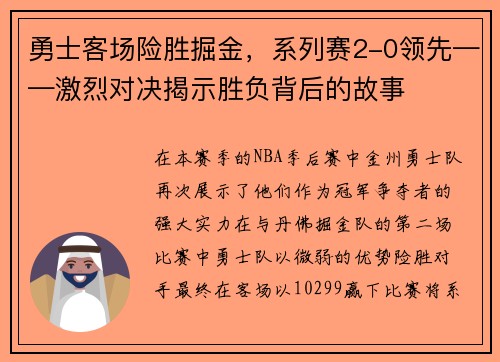 勇士客场险胜掘金，系列赛2-0领先——激烈对决揭示胜负背后的故事

在本赛季的NBA季后赛中金州勇士队再次展示了他们作为冠军争夺者的强大实力在与丹佛掘金队的第二场比赛中勇士队以微弱的优势险胜对手最终在客场以10299赢下比赛将系